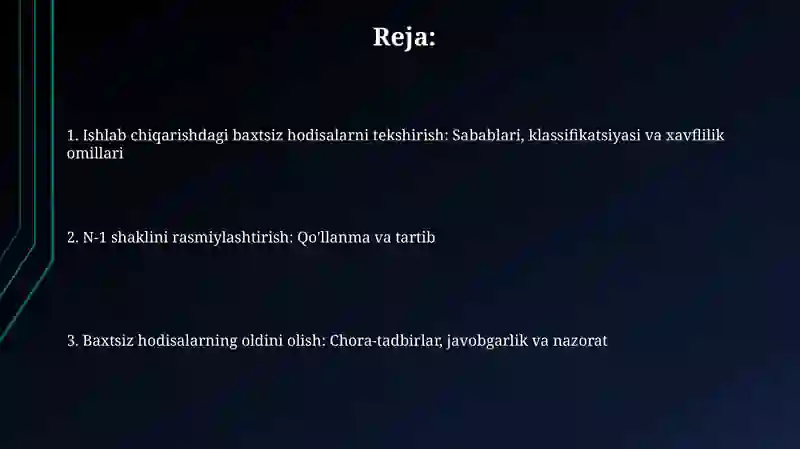 Reja:

1. Ishlab chiqarishdagi baxtsiz hodisalarni tekshirish: Sabablari, klassifikatsiyasi va xavflilik omillari

2. N-1 shaklini rasmiylashtirish: Qo'llanma va tartib

3. Baxtsiz hodisalarning oldini olish: Chora-tadbirlar, javobgarlik va nazorat